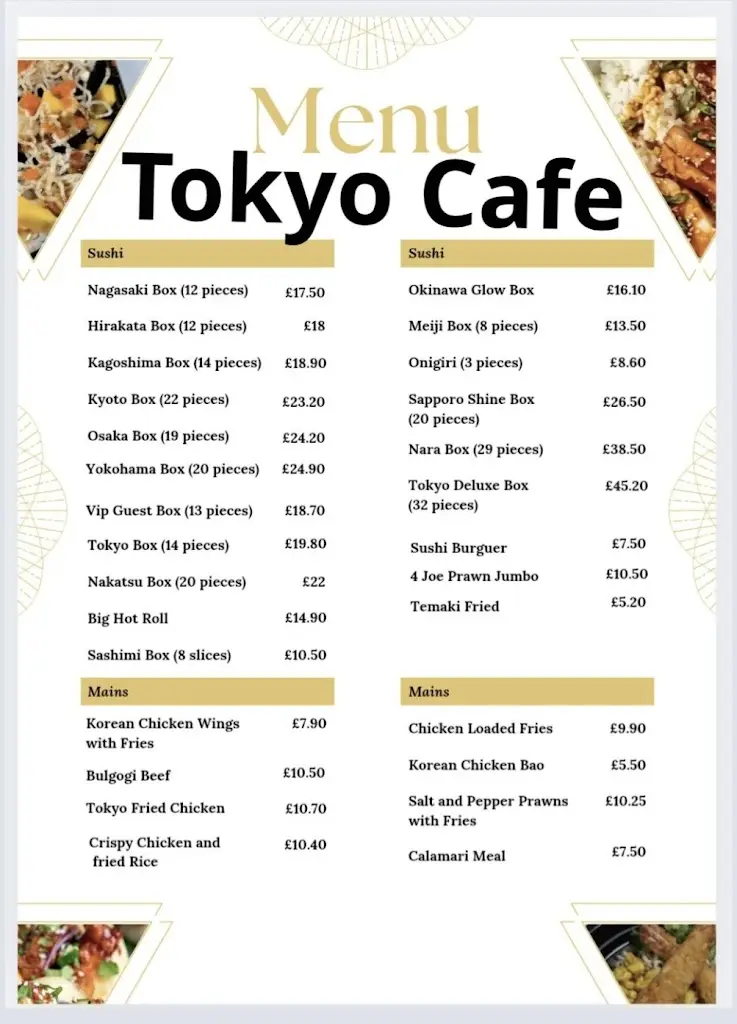 Menu
Tokyo Cafe

Sushi

| | |
|---|---|
| Nagasaki Box (12 pieces) | £17.50 |
| Hirakata Box (12 pieces) | £18 |
| Kagoshima Box (14 pieces) | £18.90 |
| Kyoto Box (22 pieces) | £23.20 |
| Osaka Box (19 pieces) | £24.20 |
| Yokohama Box (20 pieces) | £24.90 |
| Vip Guest Box (13 pieces) | £18.70 |
| Tokyo Box (14 pieces) | £19.80 |
| Nakatsu Box (20 pieces) | £22 |
| Big Hot Roll | £14.90 |
| Sashimi Box (8 slices) | £10.50 |

Mains

| | |
|---|---|
| Korean Chicken Wings with Fries | £7.90 |
| Bulgogi Beef | £10.50 |
| Tokyo Fried Chicken | £10.70 |
| Crispy Chicken and fried Rice | £10.40 |

Sushi

| | |
|---|---|
| Okinawa Glow Box | £16.10 |
| Meiji Box (8 pieces) | £13.50 |
| Onigiri (3 pieces) | £8.60 |
| Sapporo Shine Box (20 pieces) | £26.50 |
| Nara Box (29 pieces) | £38.50 |
| Tokyo Deluxe Box (32 pieces) | £45.20 |
| Sushi Burguer | £7.50 |
| 4 Joe Prawn Jumbo | £10.50 |
| Temaki Fried | £5.20 |

Mains

| | |
|---|---|
| Chicken Loaded Fries | £9.90 |
| Korean Chicken Bao | £5.50 |
| Salt and Pepper Prawns with Fries | £10.25 |
| Calamari Meal | £7.50 |